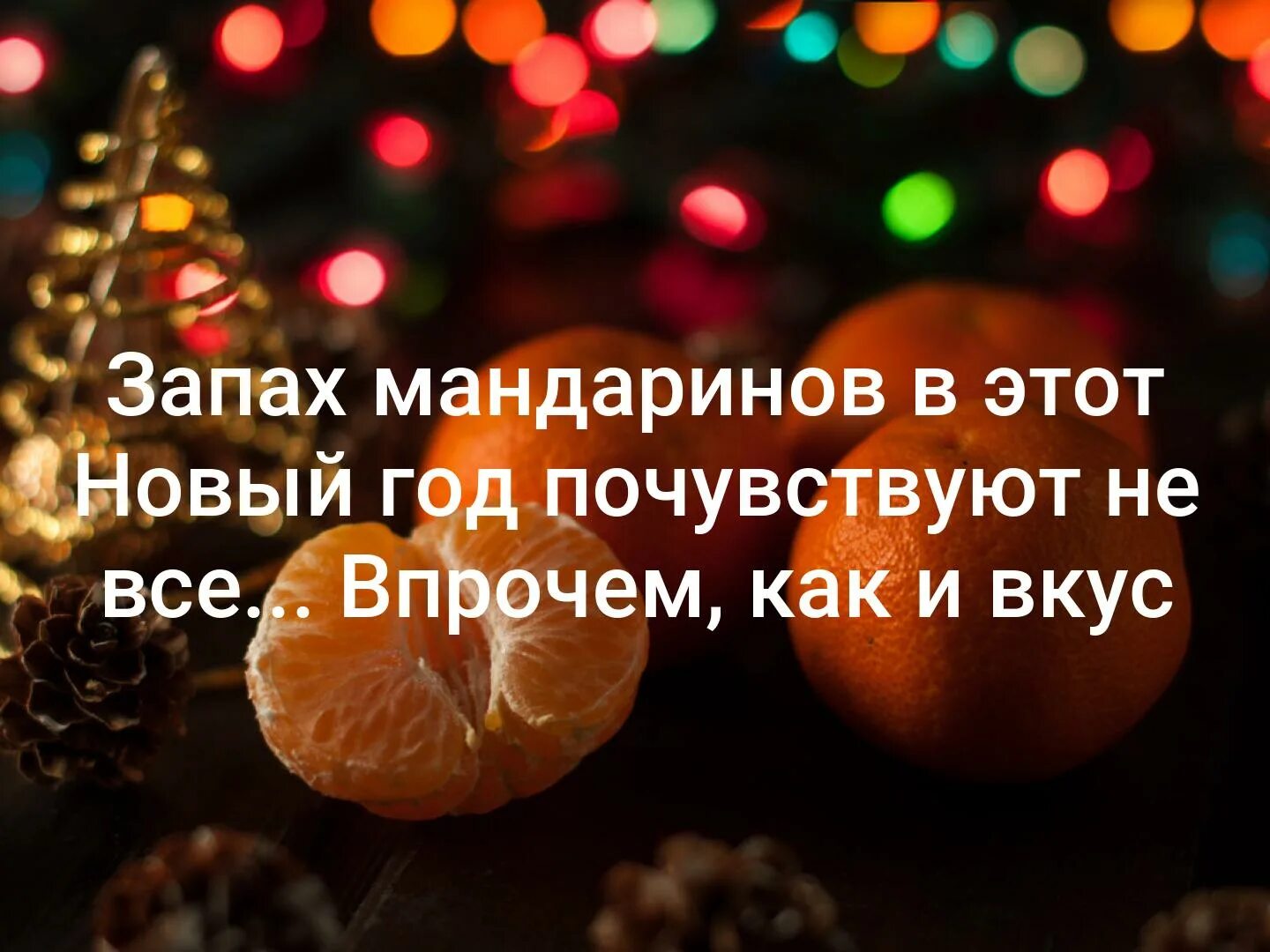 Запах мандаринов в этот Новый год почувствуют не все... Впрочем, как и вкус